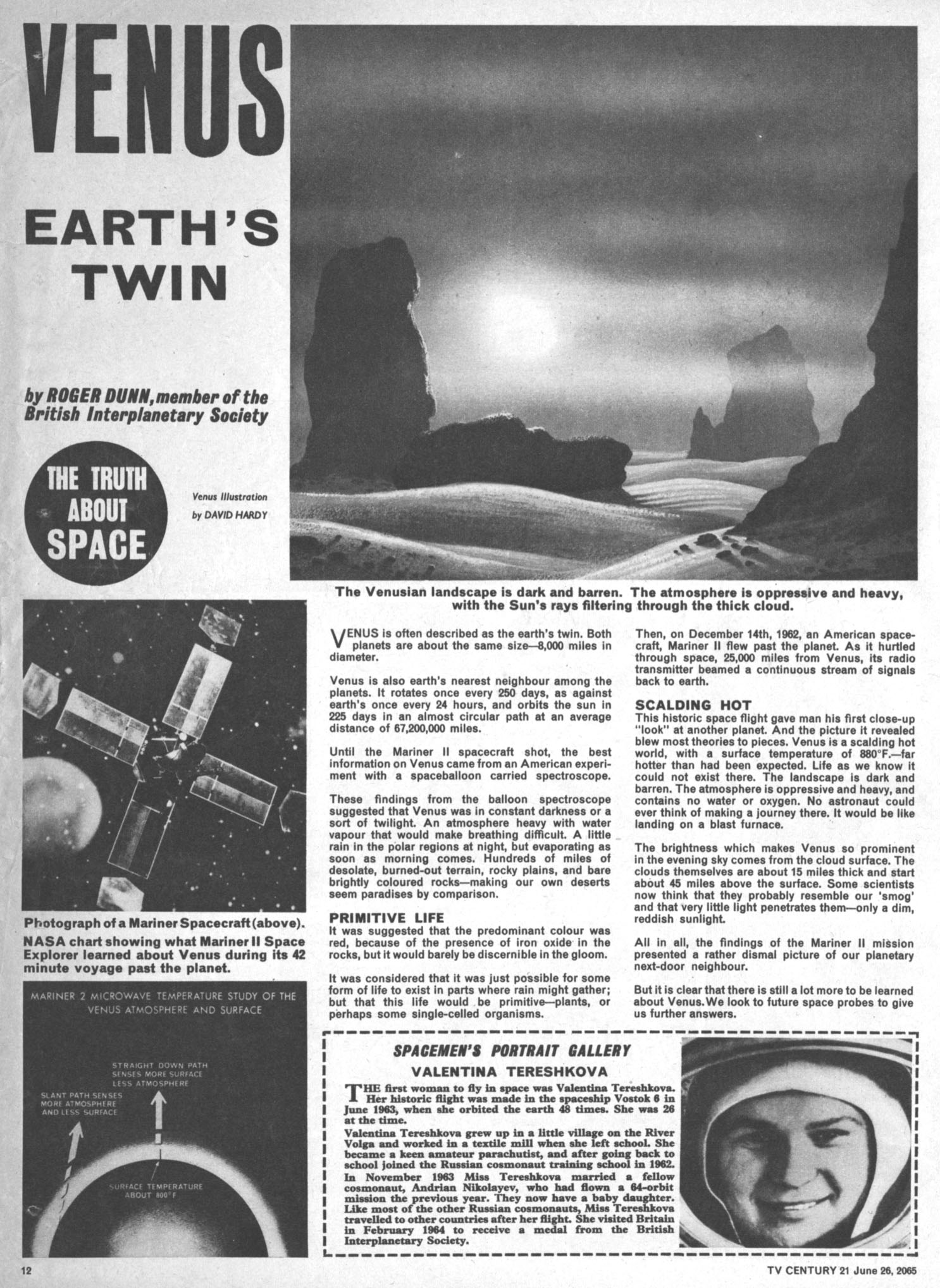 VENUS

EARTH'S TWIN

by ROGER DUNN, member of the British Interplanetary Society

THE TRUTH ABOUT SPACE

Venus Illustration by DAVID HARDY

The Venusian landscape is dark and barren. The atmosphere is oppressive and heavy, with the Sun's rays filtering through the thick cloud.

Photograph of a Mariner Spacecraft (above).
NASA chart showing what Mariner II Space Explorer learned about Venus during its 42 minute voyage past the planet.

MARINER 2 MICROWAVE TEMPERATURE STUDY OF THE VENUS ATMOSPHERE AND SURFACE

STRAIGHT DOWN PATH SENSES MORE SURFACE LESS ATMOSPHERE

SLANT PATH SENSES MORE ATMOSPHERE AND LESS SURFACE

SURFACE TEMPERATURE ABOUT 800°F

VENUS is often described as the earth's twin. Both planets are about the same size—8,000 miles in diameter.

Venus is also earth's nearest neighbour among the planets. It rotates once every 250 days, as against earth's once every 24 hours, and orbits the sun in 225 days in an almost circular path at an average distance of 67,200,000 miles.

Until the Mariner II spacecraft shot, the best information on Venus came from an American experiment with a spaceballoon carried spectroscope.

These findings from the balloon spectroscope suggested that Venus was in constant darkness or a sort of twilight. An atmosphere heavy with water vapour that would make breathing difficult. A little rain in the polar regions at night, but evaporating as soon as morning comes. Hundreds of miles of desolate, burned-out terrain, rocky plains, and bare brightly coloured rocks—making our own deserts seem paradises by comparison.

PRIMITIVE LIFE
It was suggested that the predominant colour was red, because of the presence of iron oxide in the rocks, but it would barely be discernible in the gloom.

It was considered that it was just possible for some form of life to exist in parts where rain might gather; but that this life would be primitive—plants, or perhaps some single-celled organisms.

Then, on December 14th, 1962, an American spacecraft, Mariner II flew past the planet. As it hurtled through space, 25,000 miles from Venus, its radio transmitter beamed a continuous stream of signals back to earth.

SCALDING HOT
This historic space flight gave man his first close-up "look" at another planet. And the picture it revealed blew most theories to pieces. Venus is a scalding hot world, with a surface temperature of 880°F.—far hotter than had been expected. Life as we know it could not exist there. The landscape is dark and barren. The atmosphere is oppressive and heavy, and contains no water or oxygen. No astronaut could ever think of making a journey there. It would be like landing on a blast furnace.

The brightness which makes Venus so prominent in the evening sky comes from the cloud surface. The clouds themselves are about 15 miles thick and start about 45 miles above the surface. Some scientists now think that they probably resemble our 'smog' and that very little light penetrates them—only a dim, reddish sunlight.

All in all, the findings of the Mariner II mission presented a rather dismal picture of our planetary next-door neighbour.

But it is clear that there is still a lot more to be learned about Venus. We look to future space probes to give us further answers.

SPACEMEN'S PORTRAIT GALLERY
VALENTINA TERESHKOVA
THE first woman to fly in space was Valentina Tereshkova. Her historic flight was made in the spaceship Vostok 6 in June 1963, when she orbited the earth 48 times. She was 26 at the time.
Valentina Tereshkova grew up in a little village on the River Volga and worked in a textile mill when she left school. She became a keen amateur parachutist, and after going back to school joined the Russian cosmonaut training school in 1962. In November 1963 Miss Tereshkova married a fellow cosmonaut, Andrian Nikolayev, who had flown a 64-orbit mission the previous year. They now have a baby daughter. Like most of the other Russian cosmonauts, Miss Tereshkova travelled to other countries after her flight. She visited Britain in February 1964 to receive a medal from the British Interplanetary Society.

12

TV CENTURY 21 June 26, 2065